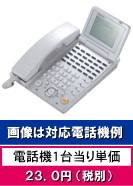 画像は対応電話機例

電話機1台当り単価

23．0円（税別）